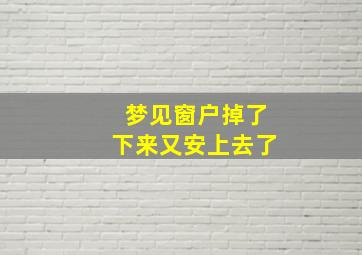 梦见窗户掉了
下来又安上去了